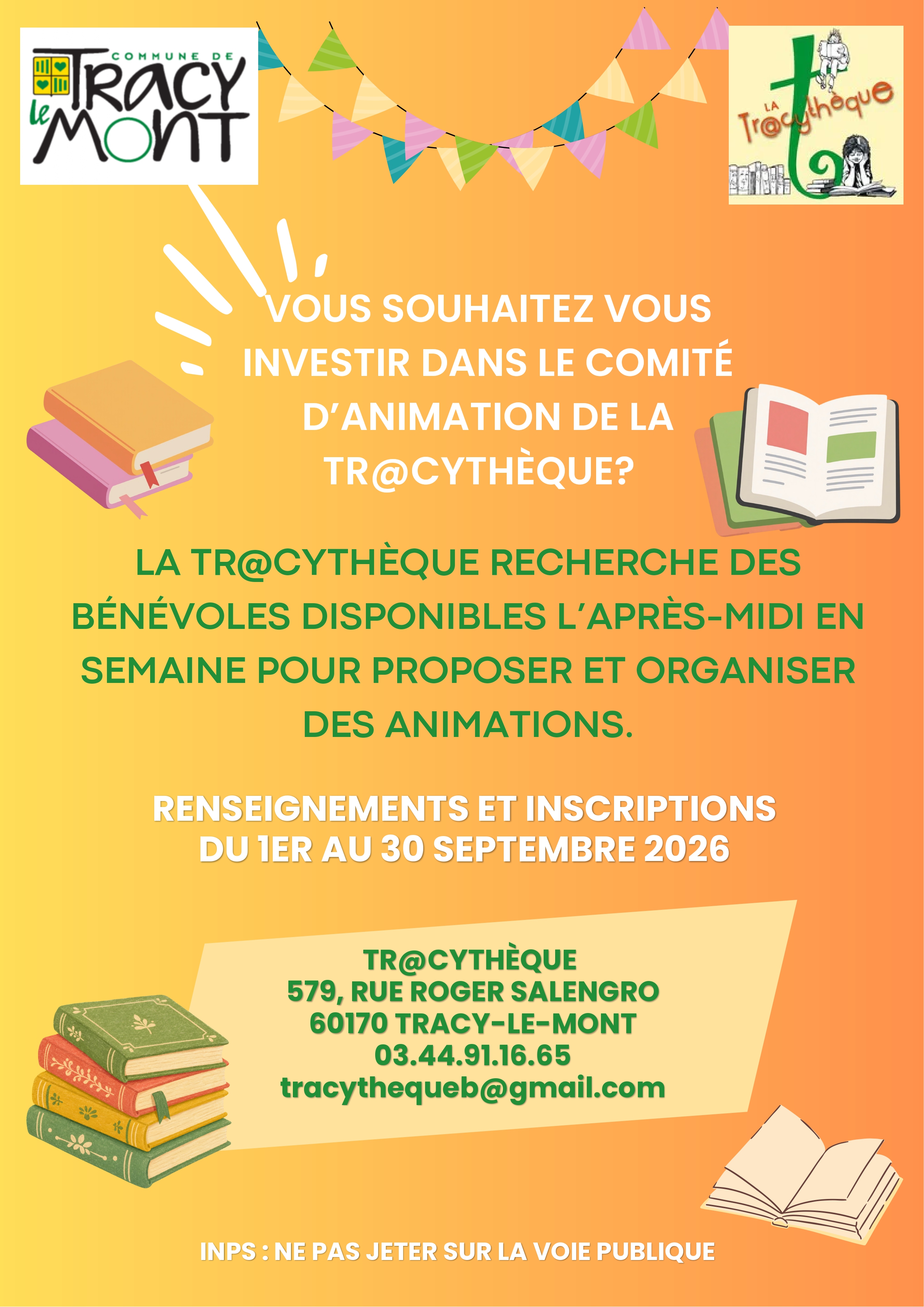 COMMUNE DE
TRACY
le
MONT

LA
Tr@cythèque

VOUS SOUHAITEZ VOUS INVESTIR DANS LE COMITÉ D'ANIMATION DE LA TR@CYTHÈQUE?

LA TR@CYTHÈQUE RECHERCHE DES BÉNÉVOLES DISPONIBLES L'APRÈS-MIDI EN SEMAINE POUR PROPOSER ET ORGANISER DES ANIMATIONS.

RENSEIGNEMENTS ET INSCRIPTIONS
DU 1ER AU 30 SEPTEMBRE 2026

TR@CYTHÈQUE
579, RUE ROGER SALENGRO
60170 TRACY-LE-MONT
03.44.91.16.65
tracythequeb@gmail.com

INPS : NE PAS JETER SUR LA VOIE PUBLIQUE